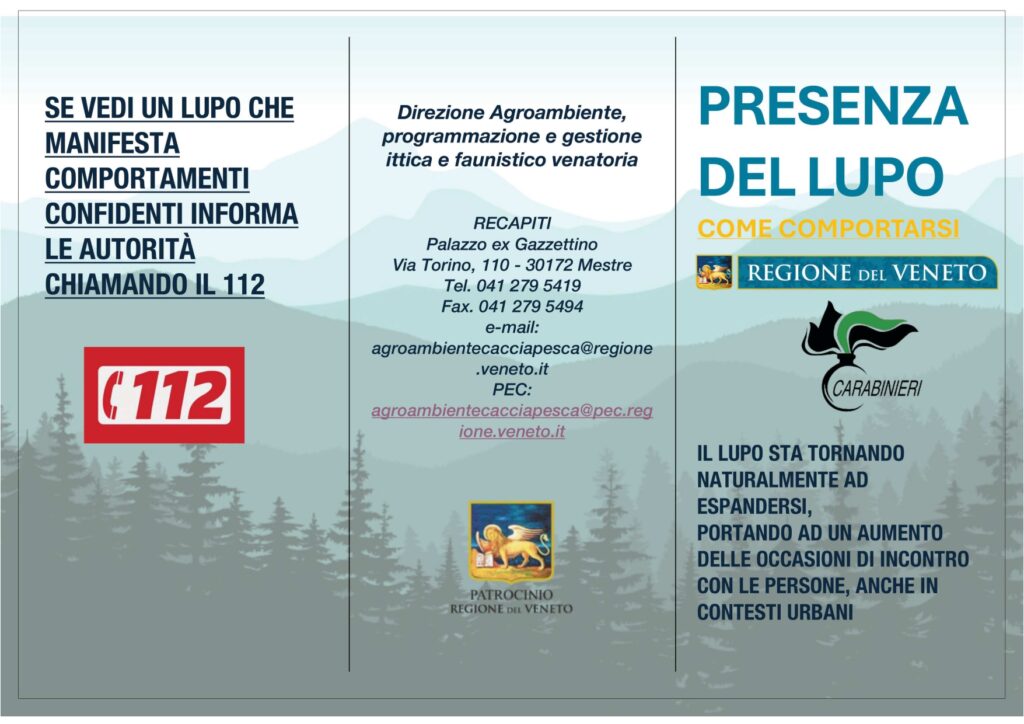 SE VEDI UN LUPO CHE MANIFESTA COMPORTAMENTI CONFIDENTI INFORMA LE AUTORITÀ CHIAMANDO IL 112

112

Direzione Agroambiente, programmazione e gestione ittica e faunistico venatoria

RECAPITI
Palazzo ex Gazzettino
Via Torino, 110 - 30172 Mestre
Tel. 041 279 5419
Fax. 041 279 5494
e-mail:
agroambientecacciapesca@regione.veneto.it
PEC:
agroambientecacciapesca@pec.regione.veneto.it

PATROCINIO
REGIONE DEL VENETO

PRESENZA DEL LUPO

COME COMPORTARSI

REGIONE DEL VENETO

CARABINIERI

IL LUPO STA TORNANDO NATURALMENTE AD ESPANDERSI,
PORTANDO AD UN AUMENTO DELLE OCCASIONI DI INCONTRO CON LE PERSONE, ANCHE IN CONTESTI URBANI